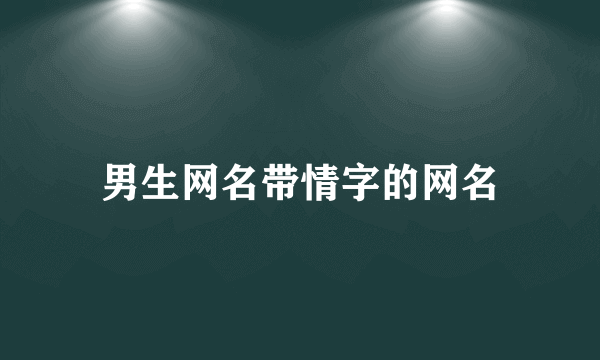 男生网名带情字的网名